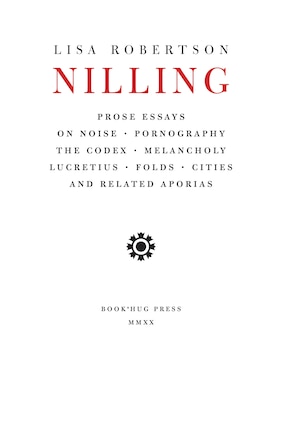 LISA ROBERTSON

NILLING

PROSE ESSAYS
ON NOISE · PORNOGRAPHY
THE CODEX · MELANCHOLY
LUCRETIUS · FOLDS · CITIES
AND RELATED APORIAS

BOOK*HUG PRESS
MMXX